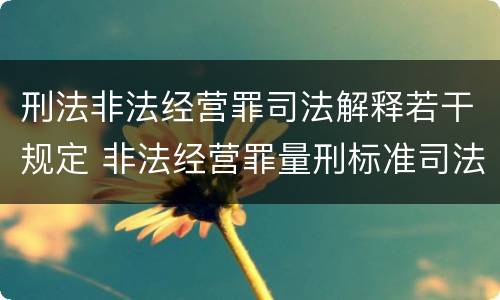 刑法非法经营罪司法解释若干规定 非法经营罪量刑标准司法